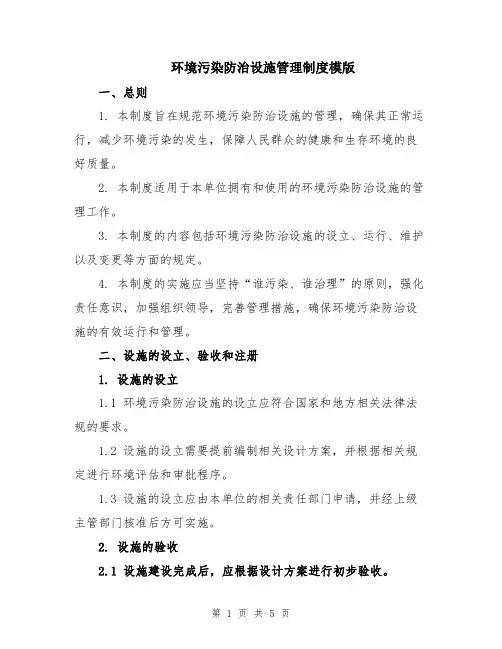 环境污染防治设施管理制度模版

一、总则

1. 本制度旨在规范环境污染防治设施的管理，确保其正常运行，减少环境污染的发生，保障人民群众的健康和生存环境的良好质量。

2. 本制度适用于本单位拥有和使用的环境污染防治设施的管理工作。

3. 本制度的内容包括环境污染防治设施的设立、运行、维护以及变更等方面的规定。

4. 本制度的实施应当坚持“谁污染、谁治理”的原则，强化责任意识，加强组织领导，完善管理措施，确保环境污染防治设施的有效运行和管理。

二、设施的设立、验收和注册

1. 设施的设立

1.1 环境污染防治设施的设立应符合国家和地方相关法律法规的要求。

1.2 设施的设立需要提前编制相关设计方案，并根据相关规定进行环境评估和审批程序。

1.3 设施的设立应由本单位的相关责任部门申请，并经上级主管部门核准后方可实施。

2. 设施的验收

2.1 设施建设完成后，应根据设计方案进行初步验收。

第 1 页 共 5 页